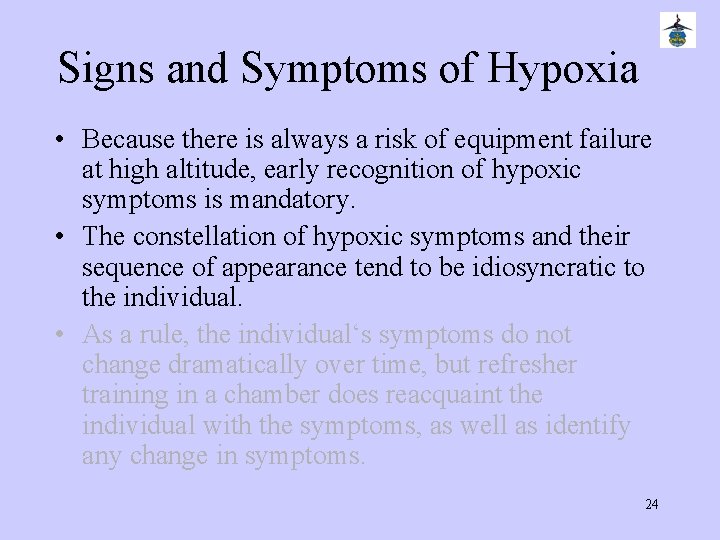 Signs and Symptoms of Hypoxia

• Because there is always a risk of equipment failure at high altitude, early recognition of hypoxic symptoms is mandatory.

• The constellation of hypoxic symptoms and their sequence of appearance tend to be idiosyncratic to the individual.

• As a rule, the individual‘s symptoms do not change dramatically over time, but refresher training in a chamber does reacquaint the individual with the symptoms, as well as identify any change in symptoms.

24